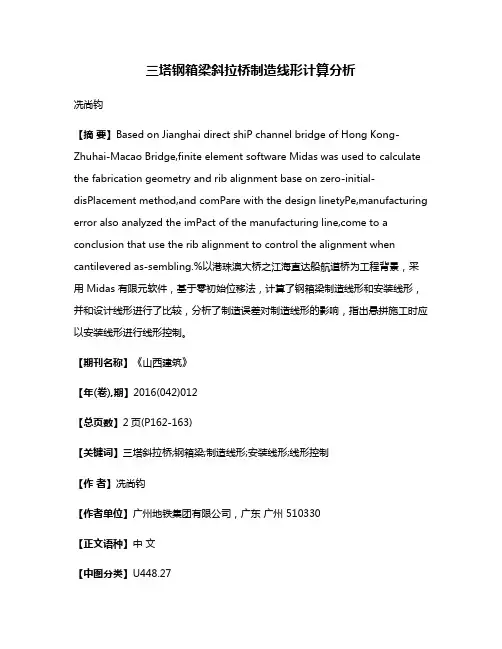 三塔钢箱梁斜拉桥制造线形计算分析

冼尚钧

【摘 要】Based on Jianghai direct shiP channel bridge of Hong Kong-Zhuhai-Macao Bridge,finite element software Midas was used to calculate the fabrication geometry and rib alignment base on zero-initial-disPlacement method,and comPare with the design linetyPe,manufacturing error also analyzed the imPact of the manufacturing line,come to a conclusion that use the rib alignment to control the alignment when cantilevered as-sembling.%以港珠澳大桥之江海直达船航道桥为工程背景，采用 Midas 有限元软件，基于零初始位移法，计算了钢箱梁制造线形和安装线形，并和设计线形进行了比较，分析了制造误差对制造线形的影响，指出悬拼施工时应以安装线形进行线形控制。

【期刊名称】《山西建筑》

【年(卷),期】2016(042)012

【总页数】2 页(P162-163)

【关键词】三塔斜拉桥;钢箱梁;制造线形;安装线形;线形控制

【作 者】冼尚钧

【作者单位】广州地铁集团有限公司，广东 广州 510330

【正文语种】中 文

【中图分类】U448.27